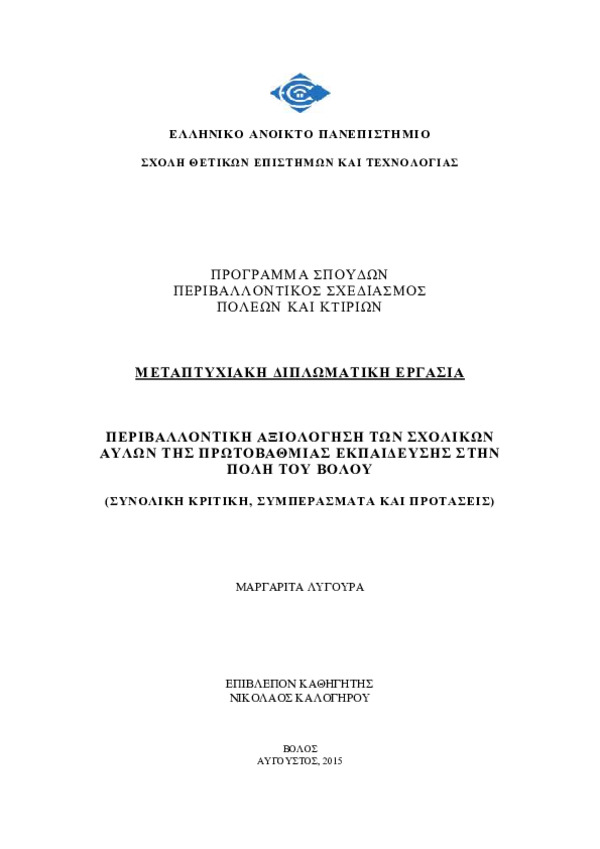 ΕΛΛΗΝΙΚΟ ΑΝΟΙΚΤΟ ΠΑΝΕΠΙΣΤΗΜΙΟ

ΣΧΟΛΗ ΘΕΤΙΚΩΝ ΕΠΙΣΤΗΜΩΝ ΚΑΙ ΤΕΧΝΟΛΟΓΙΑΣ

ΠΡΟΓΡΑΜΜΑ ΣΠΟΥΔΩΝ
ΠΕΡΙΒΑΛΛΟΝΤΙΚΟΣ ΣΧΕΔΙΑΣΜΟΣ
ΠΟΛΕΩΝ ΚΑΙ ΚΤΙΡΙΩΝ

ΜΕΤΑΠΤΥΧΙΑΚΗ ΔΙΠΛΩΜΑΤΙΚΗ ΕΡΓΑΣΙΑ

ΠΕΡΙΒΑΛΛΟΝΤΙΚΗ ΑΞΙΟΛΟΓΗΣΗ ΤΩΝ ΣΧΟΛΙΚΩΝ ΑΥΛΩΝ ΤΗΣ ΠΡΩΤΟΒΑΘΜΙΑΣ ΕΚΠΑΙΔΕΥΣΗΣ ΣΤΗΝ ΠΟΛΗ ΤΟΥ ΒΟΛΟΥ

(ΣΥΝΟΛΙΚΗ ΚΡΙΤΙΚΗ, ΣΥΜΠΕΡΑΣΜΑΤΑ ΚΑΙ ΠΡΟΤΑΣΕΙΣ)

ΜΑΡΓΑΡΙΤΑ ΛΥΓΟΥΡΑ

ΕΠΙΒΛΕΠΟΝ ΚΑΘΗΓΗΤΗΣ
ΝΙΚΟΛΑΟΣ ΚΑΛΟΓΗΡΟΥ

ΒΟΛΟΣ
ΑΥΓΟΥΣΤΟΣ, 2015